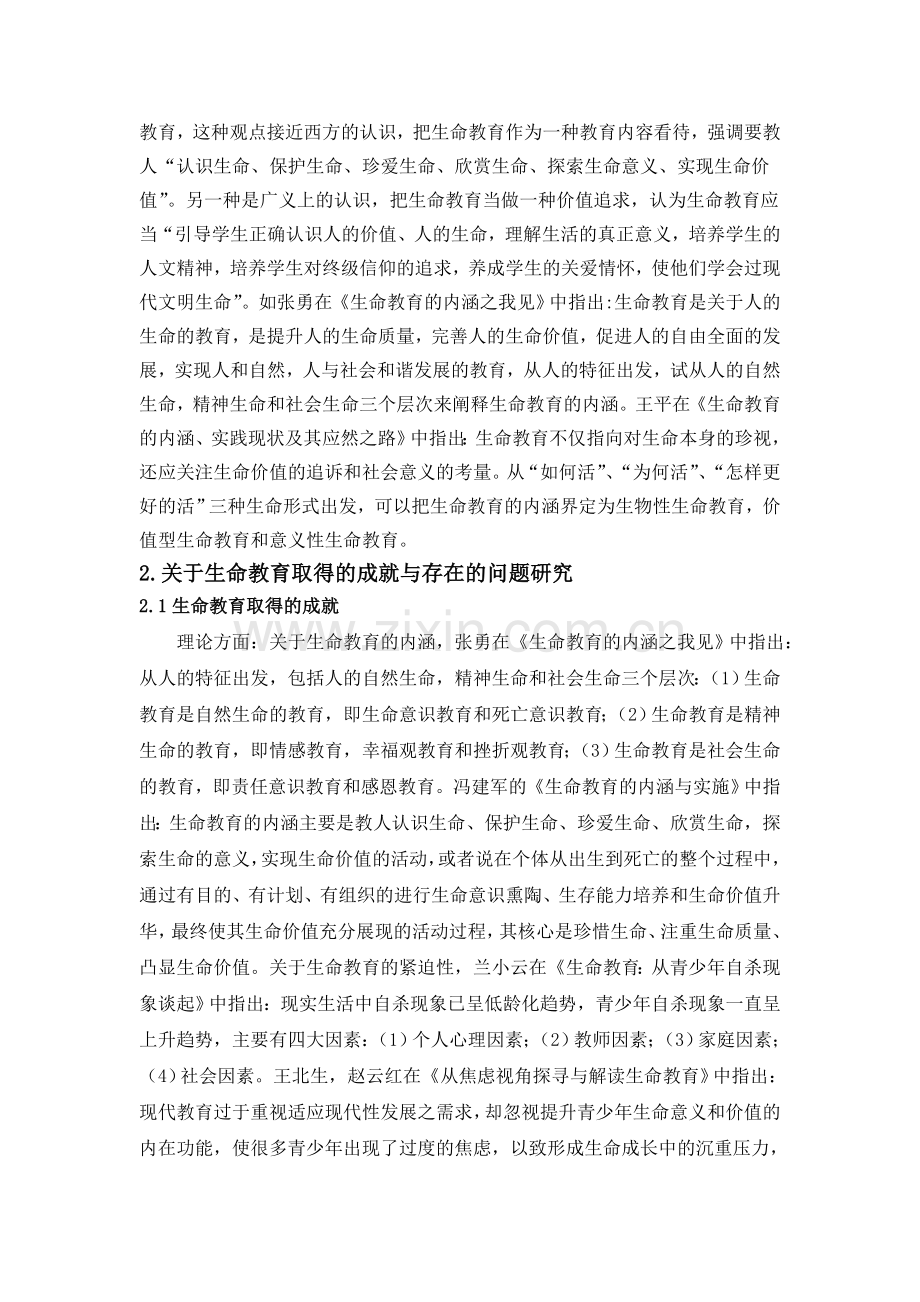 教育，这种观点接近西方的认识，把生命教育作为一种教育内容看待，强调要教人“认识生命、保护生命、珍爱生命、欣赏生命、探索生命意义、实现生命价值”。另一种是广义上的认识，把生命教育当做一种价值追求，认为生命教育应当“引导学生正确认识人的价值、人的生命，理解生活的真正意义，培养学生的人文精神，培养学生对终级信仰的追求，养成学生的关爱情怀，使他们学会过现代文明生命”。如张勇在《生命教育的内涵之我见》中指出:生命教育是关于人的生命的教育，是提升人的生命质量，完善人的生命价值，促进人的自由全面的发展，实现人和自然，人与社会和谐发展的教育，从人的特征出发，试从人的自然生命，精神生命和社会生命三个层次来阐释生命教育的内涵。王平在《生命教育的内涵、实践现状及其应然之路》中指出：生命教育不仅指向对生命本身的珍视，还应关注生命价值的追诉和社会意义的考量。从“如何活”、“为何活”、“怎样更好的活”三种生命形式出发，可以把生命教育的内涵界定为生物性生命教育，价值型生命教育和意义性生命教育。

2.关于生命教育取得的成就与存在的问题研究

2.1生命教育取得的成就

理论方面：关于生命教育的内涵，张勇在《生命教育的内涵之我见》中指出：从人的特征出发，包括人的自然生命，精神生命和社会生命三个层次：（1）生命教育是自然生命的教育，即生命意识教育和死亡意识教育；（2）生命教育是精神生命的教育，即情感教育，幸福观教育和挫折观教育；（3）生命教育是社会生命的教育，即责任意识教育和感恩教育。冯建军的《生命教育的内涵与实施》中指出：生命教育的内涵主要是教人认识生命、保护生命、珍爱生命、欣赏生命，探索生命的意义，实现生命价值的活动，或者说在个体从出生到死亡的整个过程中，通过有目的、有计划、有组织的进行生命意识熏陶、生存能力培养和生命价值升华，最终使其生命价值充分展现的活动过程，其核心是珍惜生命、注重生命质量、凸显生命价值。关于生命教育的紧迫性，兰小云在《生命教育：从青少年自杀现象谈起》中指出：现实生活中自杀现象已呈低龄化趋势，青少年自杀现象一直呈上升趋势，主要有四大因素：（1）个人心理因素；（2）教师因素；（3）家庭因素；（4）社会因素。王北生，赵云红在《从焦虑视角探寻与解读生命教育》中指出：现代教育过于重视适应现代性发展之需求，却忽视提升青少年生命意义和价值的内在功能，使很多青少年出现了过度的焦虑，以致形成生命成长中的沉重压力，

www.zixin.com.cn